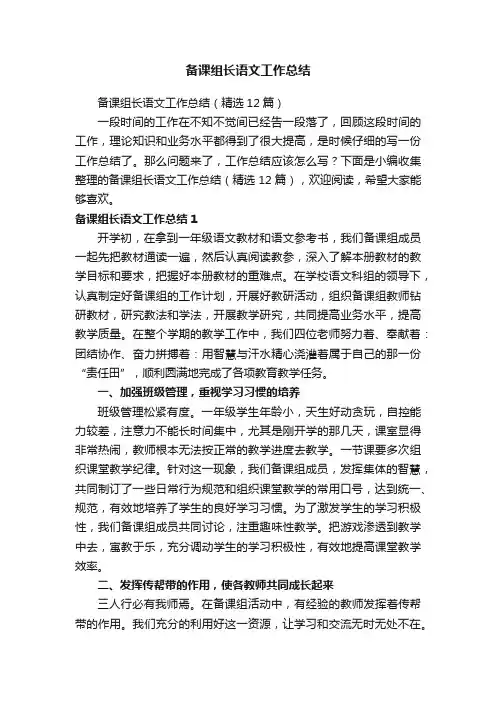 备课组长语文工作总结

备课组长语文工作总结（精选12篇）

一段时间的工作在不知不觉间已经告一段落了，回顾这段时间的工作，理论知识和业务水平都得到了很大提高，是时候仔细的写一份工作总结了。那么问题来了，工作总结应该怎么写？下面是小编收集整理的备课组长语文工作总结（精选12篇），欢迎阅读，希望大家能够喜欢。

备课组长语文工作总结1

开学初，在拿到一年级语文教材和语文参考书，我们备课组成员一起先把教材通读一遍，然后认真阅读教参，深入了解本册教材的教学目标和要求，把握好本册教材的重难点。在学校语文科组的领导下，认真制定好备课组的工作计划，开展好教研活动，组织备课组教师钻研教材，研究教法和学法，开展教学研究，共同提高业务水平，提高教学质量。在整个学期的教学工作中，我们四位老师努力着、奉献着：团结协作、奋力拼搏着：用智慧与汗水精心浇灌着属于自己的那一份“责任田”，顺利圆满地完成了各项教育教学任务。

一、加强班级管理，重视学习习惯的培养

班级管理松紧有度。一年级学生年龄小，天生好动贪玩，自控能力较差，注意力不能长时间集中，尤其是刚开学的那几天，课室显得非常热闹，教师根本无法按正常的教学进度去教学。一节课要多次组织课堂教学纪律。针对这一现象，我们备课组成员，发挥集体的智慧，共同制订了一些日常行为规范和组织课堂教学的常用口号，达到统一、规范，有效地培养了学生的良好学习习惯。为了激发学生的学习积极性，我们备课组成员共同讨论，注重趣味性教学。把游戏渗透到教学中去，寓教于乐，充分调动学生的学习积极性，有效地提高课堂教学效率。

二、发挥传帮带的作用，使各教师共同成长起来

三人行必有我师焉。在备课组活动中，有经验的教师发挥着传帮带的作用。我们充分的利用好这一资源，让学习和交流无时无处不在。